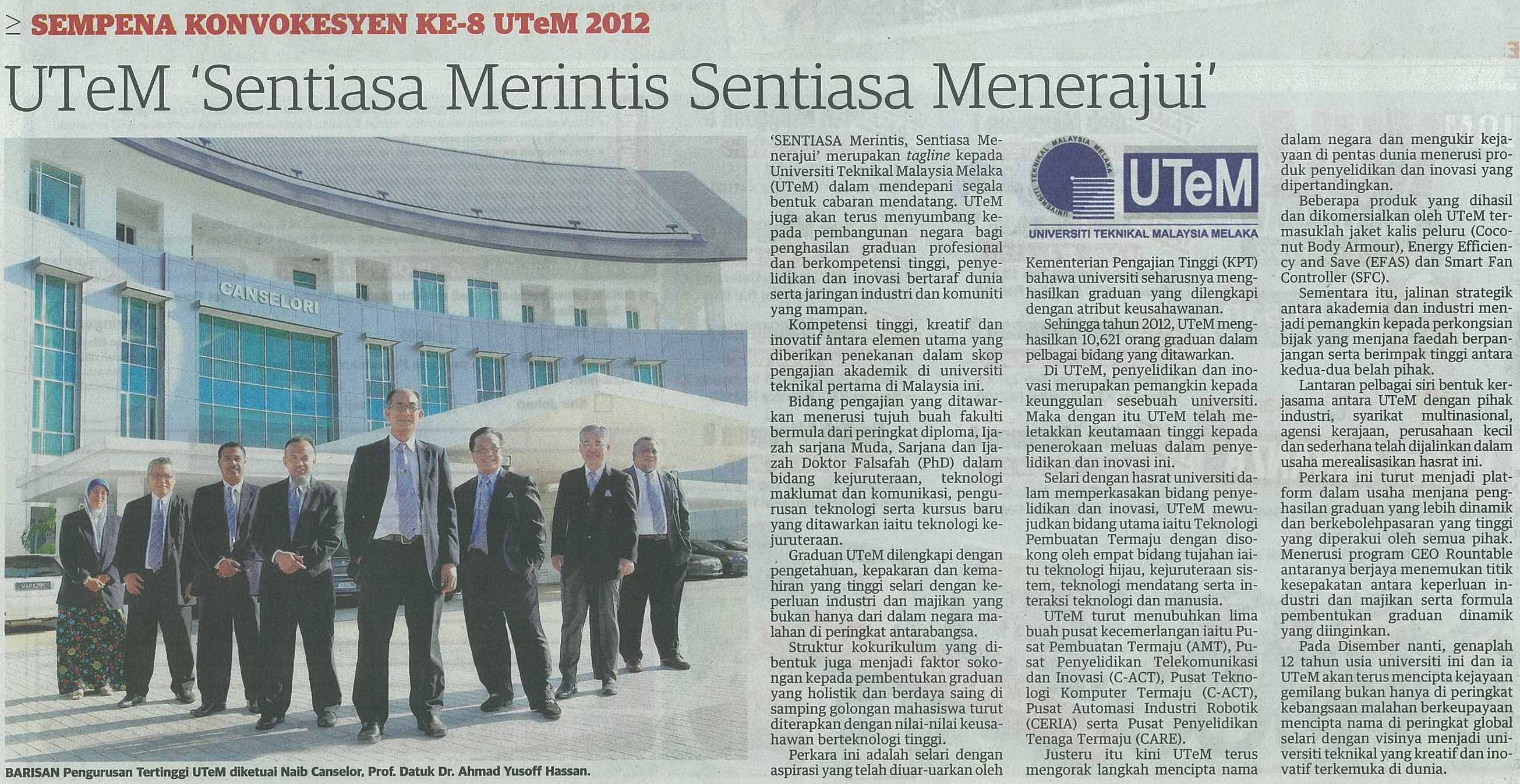 > SEMPENA KONVOKESYEN KE-8 UTeM 2012

UTeM 'Sentiasa Merintis Sentiasa Menerajui'

CANSELORI

BARISAN Pengurusan Tertinggi UTeM diketuai Naib Canselor, Prof. Datuk Dr. Ahmad Yusoff Hassan.

'SENTIASA Merintis, Sentiasa Menerajui' merupakan tagline kepada Universiti Teknikal Malaysia Melaka (UTeM) dalam mendepani segala bentuk cabaran mendatang. UTeM juga akan terus menyumbang kepada pembangunan negara bagi penghasilan graduan profesional dan berkompetensi tinggi, penyelidikan dan inovasi bertaraf dunia serta jaringan industri dan komuniti yang mampan.

Kompetensi tinggi, kreatif dan inovatif antara elemen utama yang diberikan penekanan dalam skop pengajian akademik di universiti teknikal pertama di Malaysia ini.

Bidang pengajian yang ditawarkan menerusi tujuh buah fakulti bermula dari peringkat diploma, Ijazah sarjana Muda, Sarjana dan Ijazah Doktor Falsafah (PhD) dalam bidang kejuruteraan, teknologi maklumat dan komunikasi, pengurusan teknologi serta kursus baru yang ditawarkan iaitu teknologi kejuruteraan.

Graduan UTeM dilengkapi dengan pengetahuan, kepakaran dan kemahiran yang tinggi selari dengan keperluan industri dan majikan yang bukan hanya dari dalam negara malahan di peringkat antarabangsa.

Struktur kokurikulum yang dibentuk juga menjadi faktor sokongan kepada pembentukan graduan yang holistik dan berdaya saing di samping golongan mahasiswa turut diterapkan dengan nilai-nilai keusahawan berteknologi tinggi.

Perkara ini adalah selari dengan aspirasi yang telah diuar-uarkan oleh

UNIVERSITI TEKNIKAL MALAYSIA MELAKA
UTeM
UNIVERSITI TEKNIKAL MALAYSIA MELAKA

Kementerian Pengajian Tinggi (KPT) bahawa universiti seharusnya menghasilkan graduan yang dilengkapi dengan atribut keusahawanan.

Sehingga tahun 2012, UTeM menghasilkan 10,621 orang graduan dalam pelbagai bidang yang ditawarkan.

Di UTeM, penyelidikan dan inovasi merupakan pemangkin kepada keunggulan sesebuah universiti. Maka dengan itu UTeM telah meletakkan keutamaan tinggi kepada penerokaan meluas dalam penyelidikan dan inovasi ini.

Selari dengan hasrat universiti dalam memperkasakan bidang penyelidikan dan inovasi, UTeM mewujudkan bidang utama iaitu Teknologi Pembuatan Termaju dengan disokong oleh empat bidang tujahan iaitu teknologi hijau, kejuruteraan sistem, teknologi mendatang serta interaksi teknologi dan manusia.

UTeM turut menubuhkan lima buah pusat kecemerlangan iaitu Pusat Pembuatan Termaju (AMT), Pusat Penyelidikan Telekomunikasi dan Inovasi (C-ACT), Pusat Teknologi Komputer Termaju (C-ACT), Pusat Automasi Industri Robotik (CERIA) serta Pusat Penyelidikan Tenaga Termaju (CARE).

Justeru itu kini UTeM terus mengorak langkah mencipta nama dalam negara dan mengukir kejayaan di pentas dunia menerusi produk penyelidikan dan inovasi yang dipertandingkan.

Beberapa produk yang dihasil dan dikomersialkan oleh UTeM termasuklah jaket kalis peluru (Coconut Body Armour), Energy Efficiency and Save (EFAS) dan Smart Fan Controller (SFC).

Sementara itu, jalinan strategik antara akademia dan industri menjadi pemangkin kepada perkongsian bijak yang menjana faedah berpanjangan serta berimpak tinggi antara kedua-dua belah pihak.

Lantaran pelbagai siri bentuk kerjasama antara UTeM dengan pihak industri, syarikat multinasional, agensi kerajaan, perusahaan kecil dan sederhana telah dijalinkan dalam usaha merealisasikan hasrat ini.

Perkara ini turut menjadi platform dalam usaha menjana penghasilan graduan yang lebih dinamik dan berkebolehpasaran yang tinggi yang diperakui oleh semua pihak. Menerusi program CEO Rountable antaranya berjaya menemukan titik kesepakatan antara keperluan industri dan majikan serta formula pembentukan graduan dinamik yang diinginkan.

Pada Disember nanti, genaplah 12 tahun usia universiti ini dan ia UTeM akan terus mencipta kejayaan gemilang bukan hanya di peringkat kebangsaan malahan berkeupayaan mencipta nama di peringkat global selari dengan visinya menjadi universiti teknikal yang kreatif dan inovatif terkemuka di dunia.